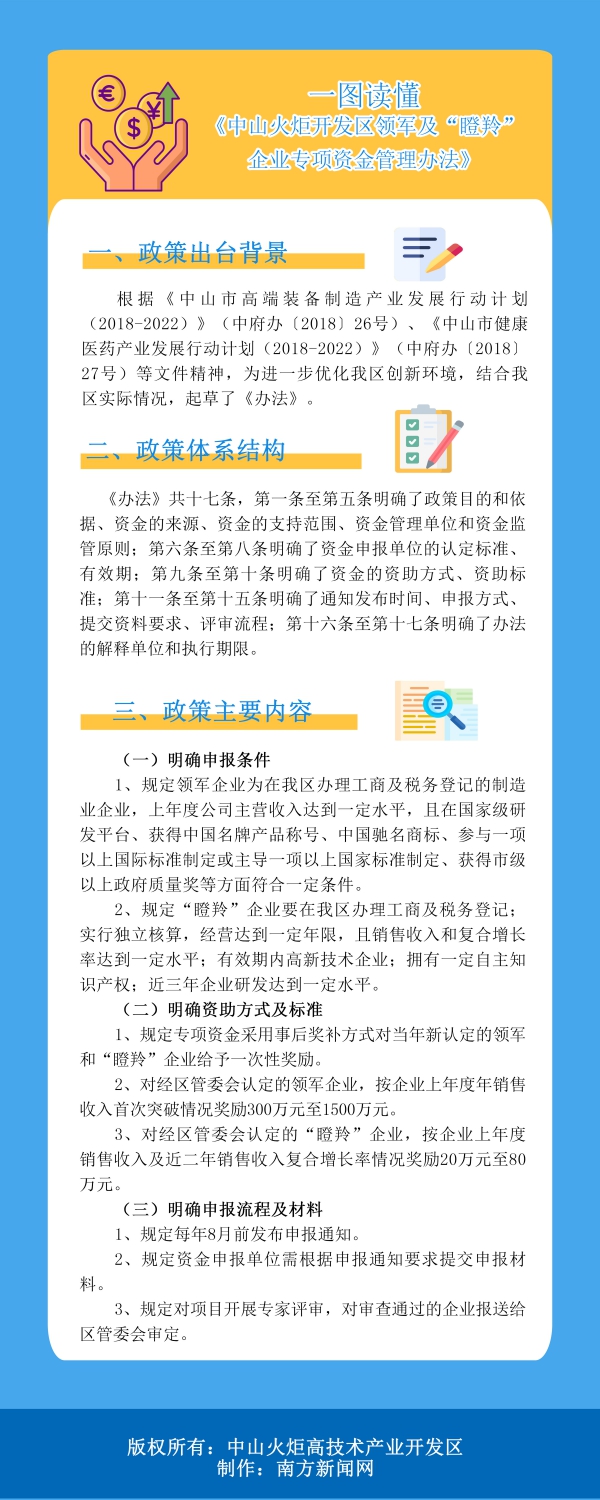 一图读懂
《中山火炬开发区领军及“瞪羚”企业专项资金管理办法》

一、政策出台背景

根据《中山市高端装备制造产业发展行动计划（2018-2022）》（中府办〔2018〕26号）、《中山市健康医药产业发展行动计划（2018-2022）》（中府办〔2018〕27号）等文件精神，为进一步优化我区创新环境，结合我区实际情况，起草了《办法》。

二、政策体系结构

《办法》共十七条，第一条至第五条明确了政策目的和依据、资金的来源、资金的支持范围、资金管理单位和资金监管原则；第六条至第八条明确了资金申报单位的认定标准、有效期；第九条至第十条明确了资金的资助方式、资助标准；第十一条至第十五条明确了通知发布时间、申报方式、提交资料要求、评审流程；第十六条至第十七条明确了办法的解释单位和执行期限。

三、政策主要内容

（一）明确申报条件

1、规定领军企业为在我区办理工商及税务登记的制造业企业，上年度公司主营收入达到一定水平，且在国家级研发平台、获得中国名牌产品称号、中国驰名商标、参与一项以上国际标准制定或主导一项以上国家标准制定、获得市级以上政府质量奖等方面符合一定条件。

2、规定“瞪羚”企业要在我区办理工商及税务登记；实行独立核算，经营达到一定年限，且销售收入和复合增长率达到一定水平；有效期内高新技术企业；拥有一定自主知识产权；近三年企业研发达到一定水平。

（二）明确资助方式及标准

1、规定专项资金采用事后奖补方式对当年新认定的领军和“瞪羚”企业给予一次性奖励。

2、对经区管委会认定的领军企业，按企业上年度年销售收入首次突破情况奖励300万元至1500万元。

3、对经区管委会认定的“瞪羚”企业，按企业上年度销售收入及近二年销售收入复合增长率情况奖励20万元至80万元。

（三）明确申报流程及材料

1、规定每年8月前发布申报通知。

2、规定资金申报单位需根据申报通知要求提交申报材料。

3、规定对项目开展专家评审，对审查通过的企业报送给区管委会审定。

版权所有：中山火炬高技术产业开发区
制作：南方新闻网